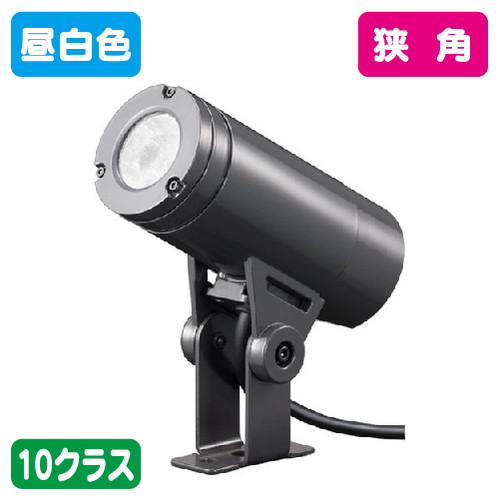 昼白色

狭 角

10クラス